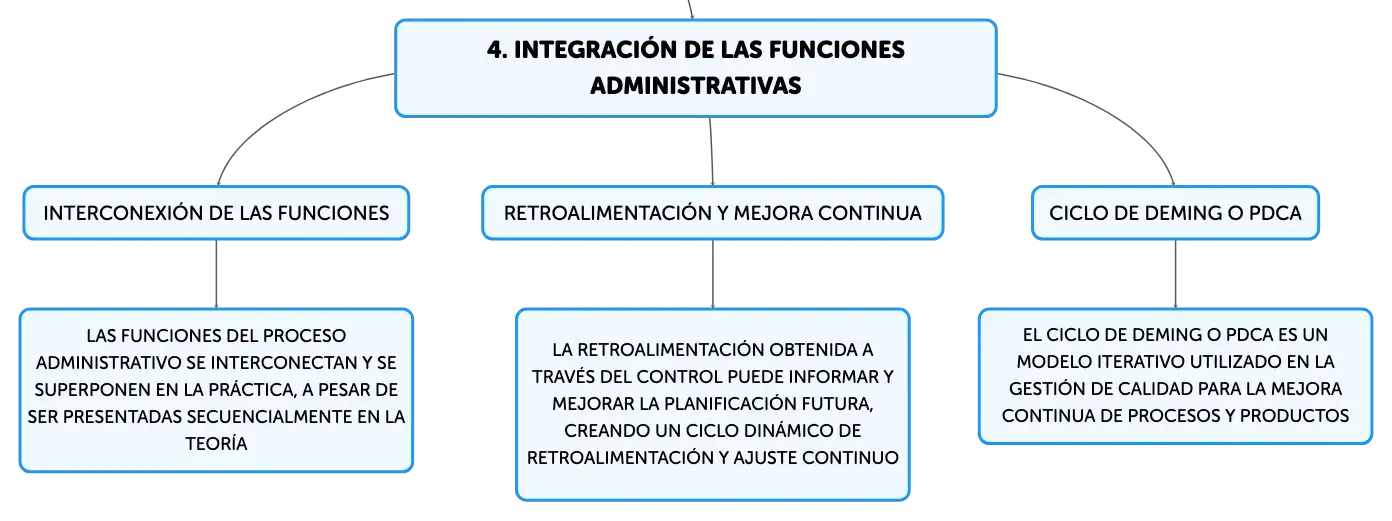 4. INTEGRACIÓN DE LAS FUNCIONES ADMINISTRATIVAS

INTERCONEXIÓN DE LAS FUNCIONES

LAS FUNCIONES DEL PROCESO ADMINISTRATIVO SE INTERCONECTAN Y SE SUPERPONEN EN LA PRÁCTICA, A PESAR DE SER PRESENTADAS SECUENCIALMENTE EN LA TEORÍA

RETROALIMENTACIÓN Y MEJORA CONTINUA

LA RETROALIMENTACIÓN OBTENIDA A TRAVÉS DEL CONTROL PUEDE INFORMAR Y MEJORAR LA PLANIFICACIÓN FUTURA, CREANDO UN CICLO DINÁMICO DE RETROALIMENTACIÓN Y AJUSTE CONTINUO

CICLO DE DEMING O PDCA

EL CICLO DE DEMING O PDCA ES UN MODELO ITERATIVO UTILIZADO EN LA GESTIÓN DE CALIDAD PARA LA MEJORA CONTINUA DE PROCESOS Y PRODUCTOS